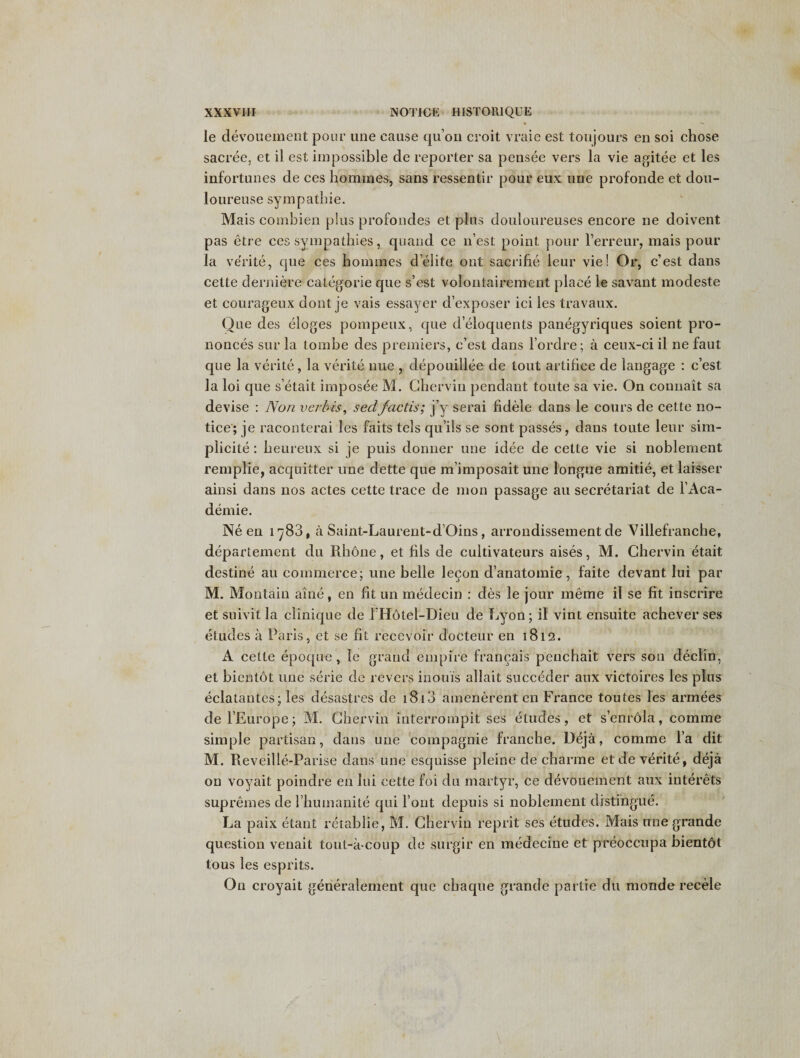 XXXVIII NOTICE HISTORIQUE

le dévouement pour une cause qu'on croit vraie est toujours en soi chose sacrée, et il est impossible de reporter sa pensée vers la vie agitée et les infortunes de ces hommes, sans ressentir pour eux une profonde et douloureuse sympathie.

Mais combien plus profondes et plus douloureuses encore ne doivent pas être ces sympathies, quand ce n'est point pour l'erreur, mais pour la vérité, que ces hommes d'élite ont sacrifié leur vie! Or, c'est dans cette dernière catégorie que s'est volontairement placé le savant modeste et courageux dont je vais essayer d'exposer ici les travaux.

Que des éloges pompeux, que d'éloquents panégyriques soient prononcés sur la tombe des premiers, c'est dans l'ordre; à ceux-ci il ne faut que la vérité, la vérité nue, dépouillée de tout artifice de langage : c'est la loi que s'était imposée M. Chervin pendant toute sa vie. On connaît sa devise : Non verbis, sed factis; j'y serai fidèle dans le cours de cette notice; je raconterai les faits tels qu'ils se sont passés, dans toute leur simplicité : heureux si je puis donner une idée de cette vie si noblement remplie, acquitter une dette que m'imposait une longue amitié, et laisser ainsi dans nos actes cette trace de mon passage au secrétariat de l'Académie.

Né en 1783, à Saint-Laurent-d'Oins, arrondissement de Villefranche, département du Rhône, et fils de cultivateurs aisés, M. Chervin était destiné au commerce; une belle leçon d'anatomie, faite devant lui par M. Montain aîné, en fit un médecin : dès le jour même il se fit inscrire et suivit la clinique de l'Hôtel-Dieu de Lyon; il vint ensuite achever ses études à Paris, et se fit recevoir docteur en 1812.

A cette époque, le grand empire français penchait vers son déclin, et bientôt une série de revers inouïs allait succéder aux victoires les plus éclatantes; les désastres de 1813 amenèrent en France toutes les armées de l'Europe; M. Chervin interrompit ses études, et s'enrôla, comme simple partisan, dans une compagnie franche. Déjà, comme l'a dit M. Reveillé-Parise dans une esquisse pleine de charme et de vérité, déjà on voyait poindre en lui cette foi du martyr, ce dévouement aux intérêts suprêmes de l'humanité qui l'ont depuis si noblement distingué.

La paix étant rétablie, M. Chervin reprit ses études. Mais une grande question venait tout-à-coup de surgir en médecine et préoccupa bientôt tous les esprits.

On croyait généralement que chaque grande partie du monde recèle